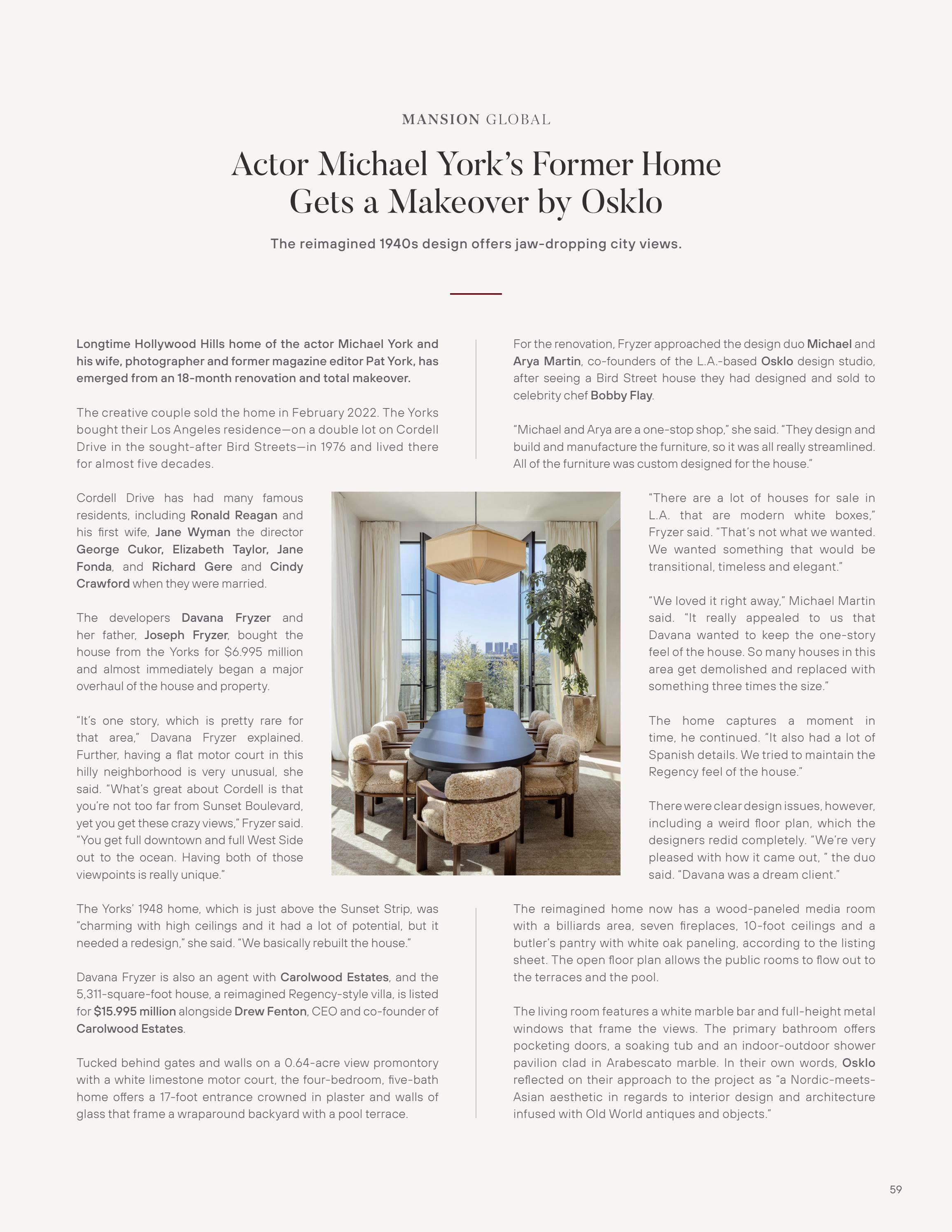 MANSION GLOBAL

Actor Michael York's Former Home Gets a Makeover by Osklo

The reimagined 1940s design offers jaw-dropping city views.

Longtime Hollywood Hills home of the actor Michael York and his wife, photographer and former magazine editor Pat York, has emerged from an 18-month renovation and total makeover.

The creative couple sold the home in February 2022. The Yorks bought their Los Angeles residence—on a double lot on Cordell Drive in the sought-after Bird Streets—in 1976 and lived there for almost five decades.

Cordell Drive has had many famous residents, including Ronald Reagan and his first wife, Jane Wyman the director George Cukor, Elizabeth Taylor, Jane Fonda, and Richard Gere and Cindy Crawford when they were married.

The developers Davana Fryzer and her father, Joseph Fryzer, bought the house from the Yorks for $6.995 million and almost immediately began a major overhaul of the house and property.

"It's one story, which is pretty rare for that area," Davana Fryzer explained. Further, having a flat motor court in this hilly neighborhood is very unusual, she said. "What's great about Cordell is that you're not too far from Sunset Boulevard, yet you get these crazy views," Fryzer said. "You get full downtown and full West Side out to the ocean. Having both of those viewpoints is really unique."

The Yorks' 1948 home, which is just above the Sunset Strip, was "charming with high ceilings and it had a lot of potential, but it needed a redesign," she said. "We basically rebuilt the house."

Davana Fryzer is also an agent with Carolwood Estates, and the 5,311-square-foot house, a reimagined Regency-style villa, is listed for $15.995 million alongside Drew Fenton, CEO and co-founder of Carolwood Estates.

Tucked behind gates and walls on a 0.64-acre view promontory with a white limestone motor court, the four-bedroom, five-bath home offers a 17-foot entrance crowned in plaster and walls of glass that frame a wraparound backyard with a pool terrace.

For the renovation, Fryzer approached the design duo Michael and Arya Martin, co-founders of the L.A.-based Osklo design studio, after seeing a Bird Street house they had designed and sold to celebrity chef Bobby Flay.

"Michael and Arya are a one-stop shop," she said. "They design and build and manufacture the furniture, so it was all really streamlined. All of the furniture was custom designed for the house."

"There are a lot of houses for sale in L.A. that are modern white boxes," Fryzer said. "That's not what we wanted. We wanted something that would be transitional, timeless and elegant."

"We loved it right away," Michael Martin said. "It really appealed to us that Davana wanted to keep the one-story feel of the house. So many houses in this area get demolished and replaced with something three times the size."

The home captures a moment in time, he continued. "It also had a lot of Spanish details. We tried to maintain the Regency feel of the house."

There were clear design issues, however, including a weird floor plan, which the designers redid completely. "We're very pleased with how it came out, " the duo said. "Davana was a dream client."

The reimagined home now has a wood-paneled media room with a billiards area, seven fireplaces, 10-foot ceilings and a butler's pantry with white oak paneling, according to the listing sheet. The open floor plan allows the public rooms to flow out to the terraces and the pool.

The living room features a white marble bar and full-height metal windows that frame the views. The primary bathroom offers pocketing doors, a soaking tub and an indoor-outdoor shower pavilion clad in Arabescato marble. In their own words, Osklo reflected on their approach to the project as "a Nordic-meets-Asian aesthetic in regards to interior design and architecture infused with Old World antiques and objects."

59